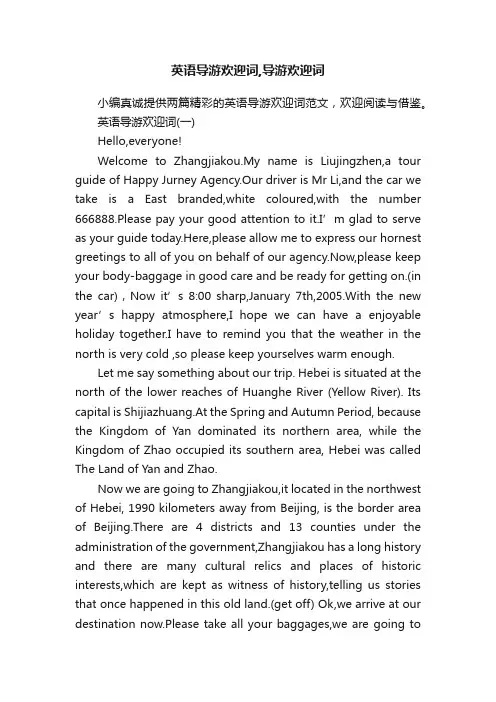 英语导游欢迎词,导游欢迎词

小编真诚提供两篇精彩的英语导游欢迎词范文，欢迎阅读与借鉴。

英语导游欢迎词(一)

Hello,everyone!

Welcome to Zhangjiakou.My name is Liujingzhen,a tour guide of Happy Jurney Agency.Our driver is Mr Li,and the car we take is a East branded,white coloured,with the number 666888.Please pay your good attention to it.I’m glad to serve as your guide today.Here,please allow me to express our hornest greetings to all of you on behalf of our agency.Now,please keep your body-baggage in good care and be ready for getting on.(in the car)，Now it’s 8:00 sharp,January 7th,2005.With the new year’s happy atmosphere,I hope we can have a enjoyable holiday together.I have to remind you that the weather in the north is very cold ,so please keep yourselves warm enough.

Let me say something about our trip. Hebei is situated at the north of the lower reaches of Huanghe River (Yellow River). Its capital is Shijiazhuang.At the Spring and Autumn Period, because the Kingdom of Yan dominated its northern area, while the Kingdom of Zhao occupied its southern area, Hebei was called The Land of Yan and Zhao.

Now we are going to Zhangjiakou,it located in the northwest of Hebei, 1990 kilometers away from Beijing, is the border area of Beijing.There are 4 districts and 13 counties under the administration of the government,Zhangjiakou has a long history and there are many cultural relics and places of historic interests,which are kept as witness of history,telling us stories that once happened in this old land.(get off) Ok,we arrive at our destination now.Please take all your baggages,we are going to